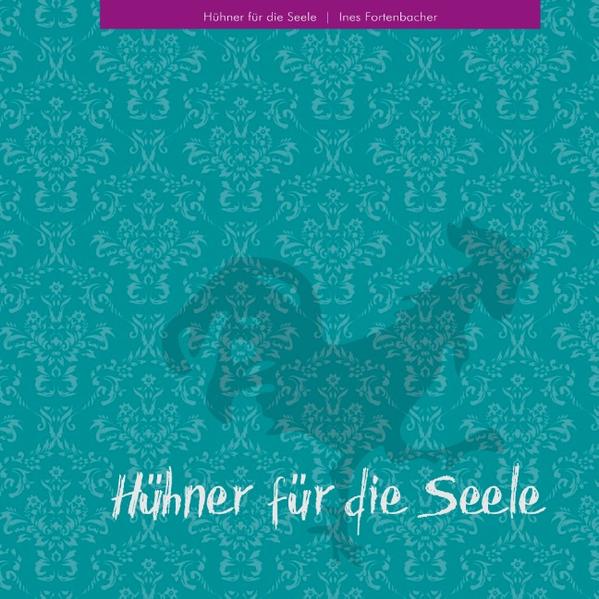 Hühner für die Seele | Ines Fortenbacher

Hühner für die Seele